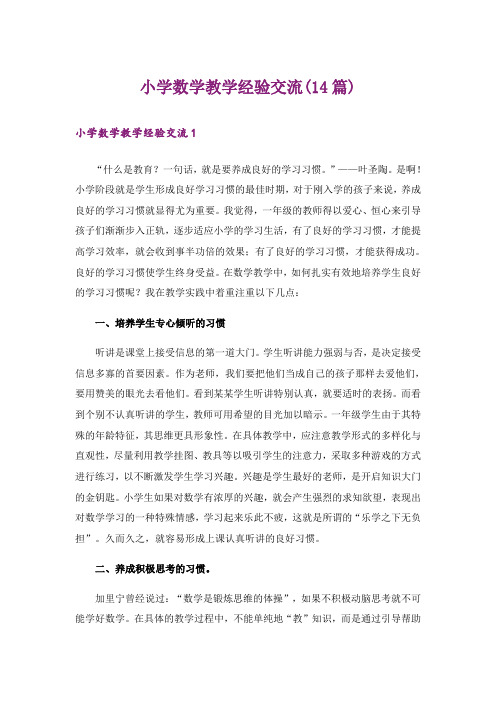 小学数学教学经验交流(14篇)

小学数学教学经验交流1

“什么是教育？一句话，就是要养成良好的学习习惯。”——叶圣陶。是啊！小学阶段就是学生形成良好学习习惯的最佳时期，对于刚入学的孩子来说，养成良好的学习习惯就显得尤为重要。我觉得，一年级的教师得以爱心、恒心来引导孩子们渐渐步入正轨，逐步适应小学的学习生活，有了良好的学习习惯，才能提高学习效率，就会收到事半功倍的效果；有了良好的学习习惯，才能获得成功。良好的学习习惯使学生终身受益。在数学教学中，如何扎实有效地培养学生良好的学习习惯呢？我在教学实践中着重注重以下几点：

一、培养学生专心倾听的习惯

听讲是课堂上接受信息的第一道大门。学生听讲能力强弱与否，是决定接受信息多寡的首要因素。作为老师，我们要把他们当成自己的孩子那样去爱他们，要用赞美的眼光去看他们。看到某某学生听讲特别认真，就要适时的表扬。而看到个别不认真听讲的学生，教师可用希望的目光加以暗示。一年级学生由于其特殊的年龄特征，其思维更具形象性。在具体教学中，应注意教学形式的多样化与直观性，尽量利用教学挂图、教具等以吸引学生的注意力，采取多种游戏的方式进行练习，以不断激发学生学习兴趣。兴趣是学生最好的老师，是开启知识大门的金钥匙。小学生如果对数学有浓厚的兴趣，就会产生强烈的求知欲望，表现出对数学学习的一种特殊情感，学习起来乐此不疲，这就是所谓的“乐学之下无负担”。久而久之，就容易形成上课认真听讲的良好习惯。

二、养成积极思考的习惯。

加里宁曾经说过：“数学是锻炼思维的体操”，如果不积极动脑思考就不可能学好数学。在具体的教学过程中，不能单纯地“教”知识，而是通过引导帮助